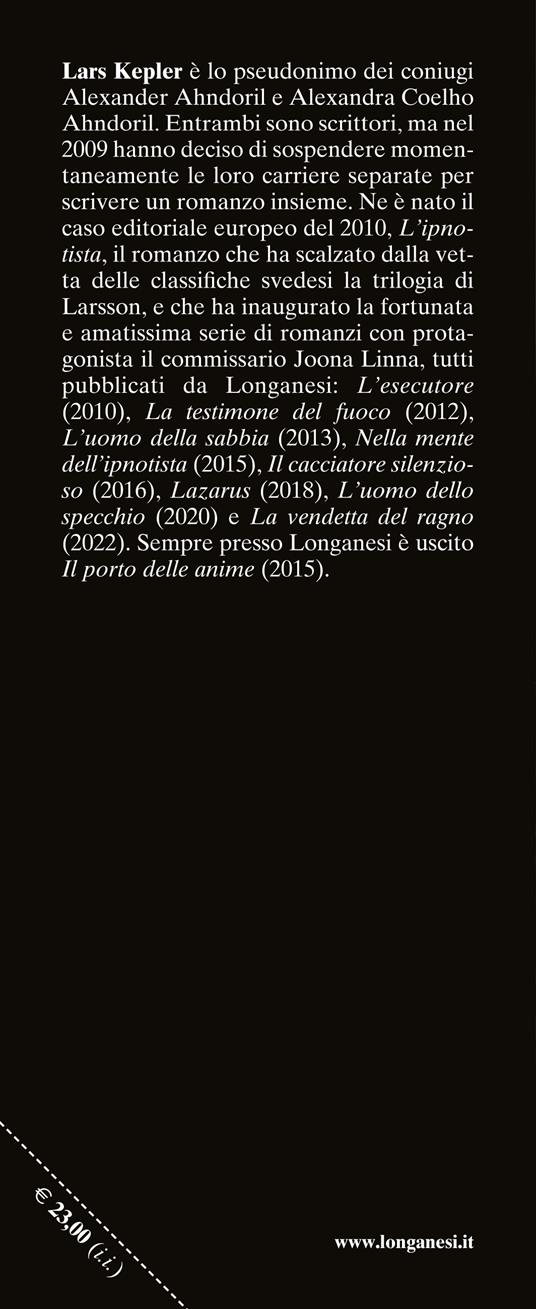 Lars Kepler è lo pseudonimo dei coniugi Alexander Ahndoril e Alexandra Coelho Ahndoril. Entrambi sono scrittori, ma nel 2009 hanno deciso di sospendere momentaneamente le loro carriere separate per scrivere un romanzo insieme. Ne è nato il caso editoriale europeo del 2010, L'ipnotista, il romanzo che ha scalzato dalla vetta delle classifiche svedesi la trilogia di Larsson, e che ha inaugurato la fortunata e amatissima serie di romanzi con protagonista il commissario Joona Linna, tutti pubblicati da Longanesi: L'esecutore (2010), La testimone del fuoco (2012), L'uomo della sabbia (2013), Nella mente dell'ipnotista (2015), Il cacciatore silenzioso (2016), Lazarus (2018), L'uomo dello specchio (2020) e La vendetta del ragno (2022). Sempre presso Longanesi è uscito Il porto delle anime (2015).

€ 23,00 (i.i.)

www.longanesi.it